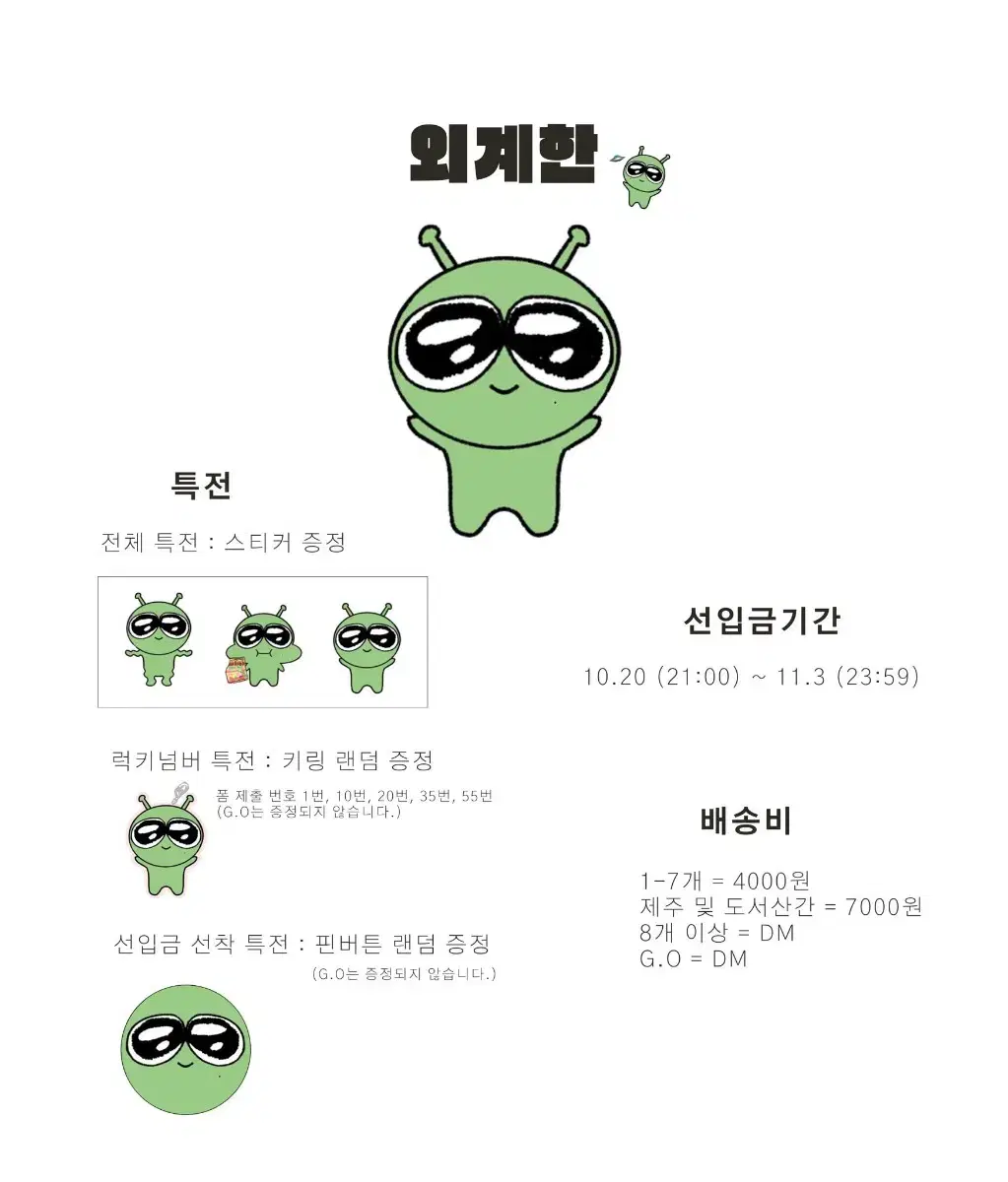 외계한

특전

전체 특전 : 스티커 증정

럭키넘버 특전 : 키링 랜덤 증정

폼 제출 번호 1번, 10번, 20번, 35번, 55번
(G.O는 증정되지 않습니다.)

선입금 선착 특전 : 핀버튼 랜덤 증정

(G.O는 증정되지 않습니다.)

선입금기간

10.20 (21:00) ~ 11.3 (23:59)

배송비

1-7개 = 4000원
제주 및 도서산간 = 7000원
8개 이상 = DM
G.O = DM